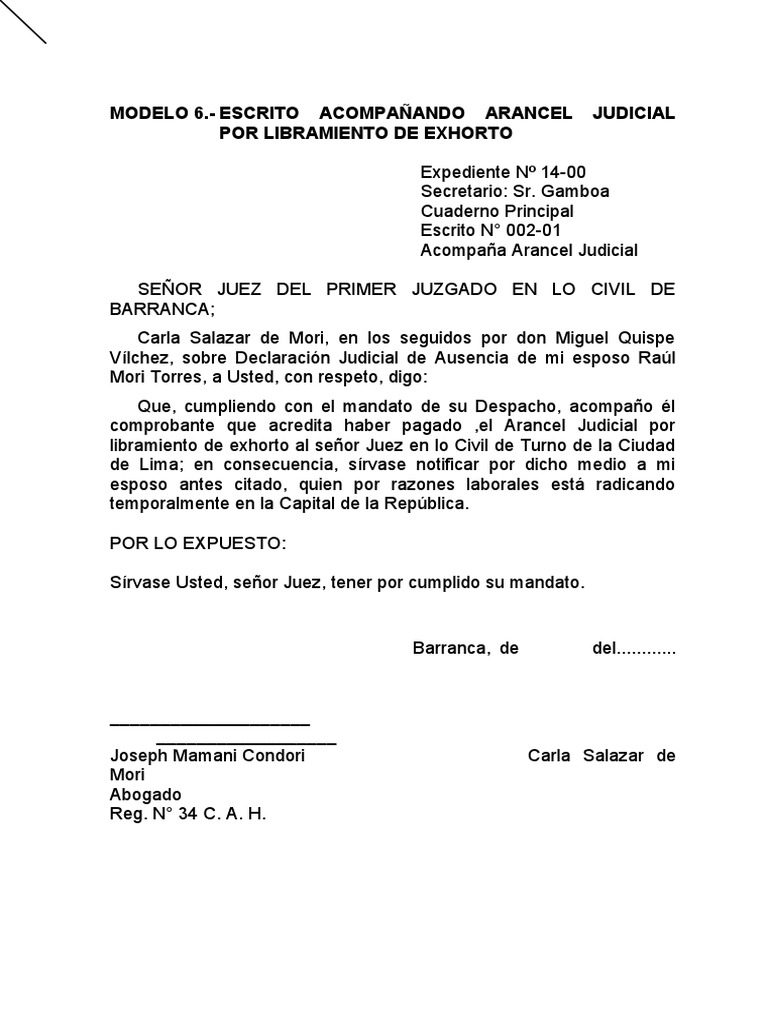 MODELO 6.- ESCRITO ACOMPAÑANDO ARANCEL JUDICIAL POR LIBRAMIENTO DE EXHORTO

Expediente Nº 14-00
Secretario: Sr. Gamboa
Cuaderno Principal
Escrito N° 002-01
Acompaña Arancel Judicial

SEÑOR JUEZ DEL PRIMER JUZGADO EN LO CIVIL DE BARRANCA;

Carla Salazar de Mori, en los seguidos por don Miguel Quispe Vílchez, sobre Declaración Judicial de Ausencia de mi esposo Raúl Mori Torres, a Usted, con respeto, digo:

Que, cumpliendo con el mandato de su Despacho, acompaño él comprobante que acredita haber pagado ,el Arancel Judicial por libramiento de exhorto al señor Juez en lo Civil de Turno de la Ciudad de Lima; en consecuencia, sírvase notificar por dicho medio a mi esposo antes citado, quien por razones laborales está radicando temporalmente en la Capital de la República.

POR LO EXPUESTO:

Sírvase Usted, señor Juez, tener por cumplido su mandato.

Barranca, de del............

Joseph Mamani Condori Carla Salazar de Mori
Abogado
Reg. N° 34 C. A. H.